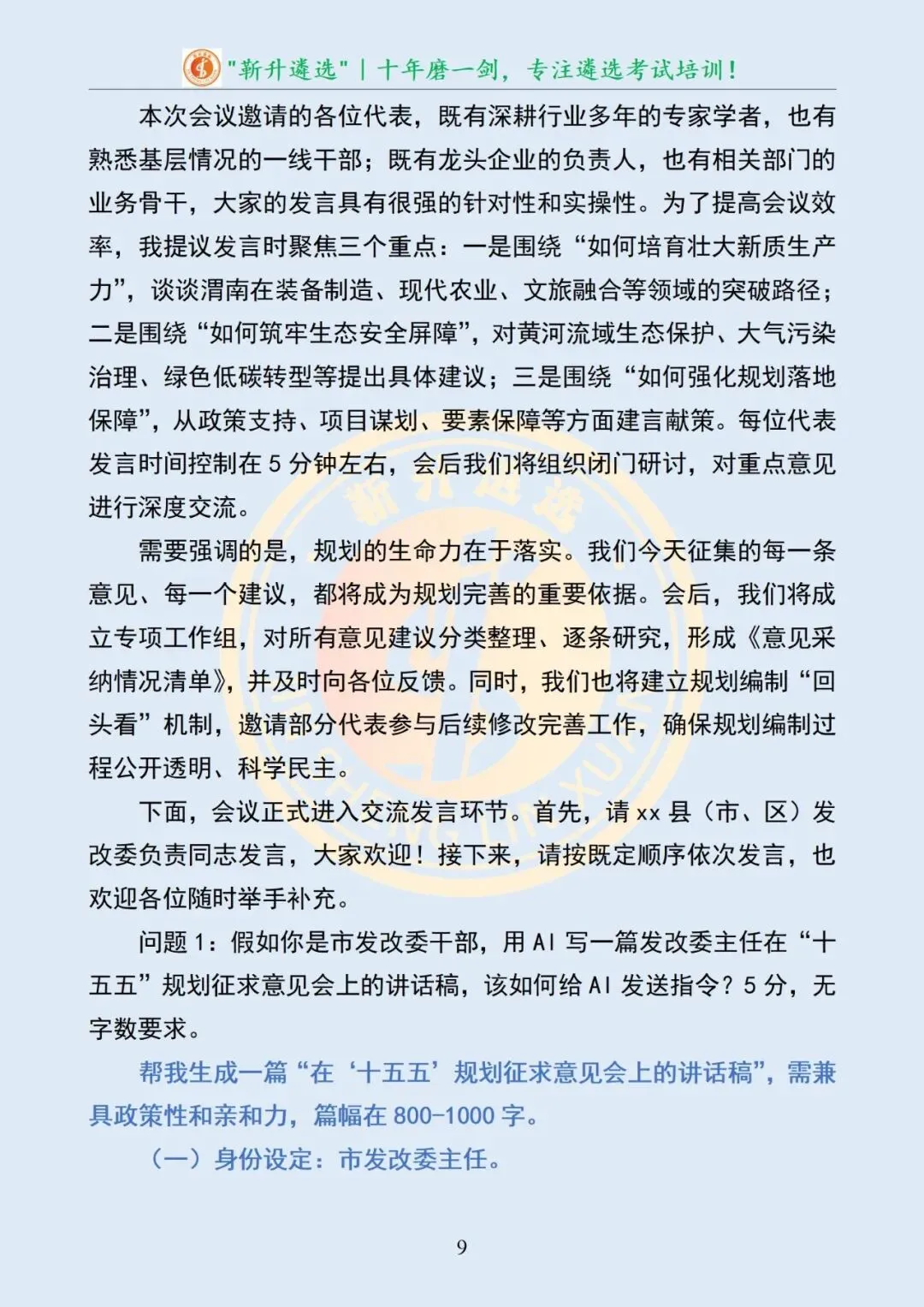 "新升遴选" | 十年磨一剑，专注遴选考试培训！

本次会议邀请的各位代表，既有深耕行业多年的专家学者，也有熟悉基层情况的一线干部；既有龙头企业的负责人，也有相关部门的业务骨干，大家的发言具有很强的针对性和实操性。为了提高会议效率，我提议发言时聚焦三个重点：一是围绕“如何培育壮大新质生产力”，谈谈渭南在装备制造、现代农业、文旅融合等领域的突破路径；二是围绕“如何筑牢生态安全屏障”，对黄河流域生态保护、大气污染治理、绿色低碳转型等提出具体建议；三是围绕“如何强化规划落地保障”，从政策支持、项目谋划、要素保障等方面建言献策。每位代表发言时间控制在 5 分钟左右，会后我们将组织闭门研讨，对重点意见进行深度交流。

需要强调的是，规划的生命力在于落实。我们今天征集的每一条意见、每一个建议，都将成为规划完善的重要依据。会后，我们将成立专项工作组，对所有意见建议分类整理、逐条研究，形成《意见采纳情况清单》，并及时向各位反馈。同时，我们也将建立规划编制“回头看”机制，邀请部分代表参与后续修改完善工作，确保规划编制过程公开透明、科学民主。

下面，会议正式进入交流发言环节。首先，请 xx 县（市、区）发改委负责同志发言，大家欢迎！接下来，请按既定顺序依次发言，也欢迎各位随时举手补充。

问题 1：假如你是市发改委干部，用 AI 写一篇发改委主任在“十五五”规划征求意见会上的讲话稿，该如何给 AI 发送指令？5 分，无字数要求。

帮我生成一篇“在‘十五五’规划征求意见会上的讲话稿”，需兼具政策性和亲和力，篇幅在 800-1000 字。

（一）身份设定：市发改委主任。

9